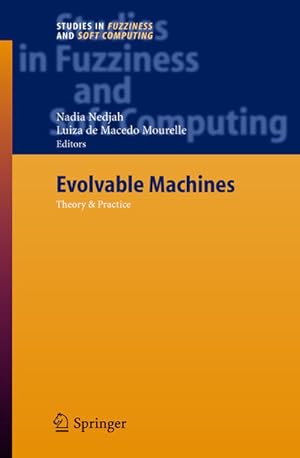 STUDIES IN FUZZINESS AND SOFT COMPUTING

Studies in Fuzziness and Soft Computing

Nadia Nedjah
Luiza de Macedo Mourelle
Editors

Evolvable Machines

Theory & Practice

Springer